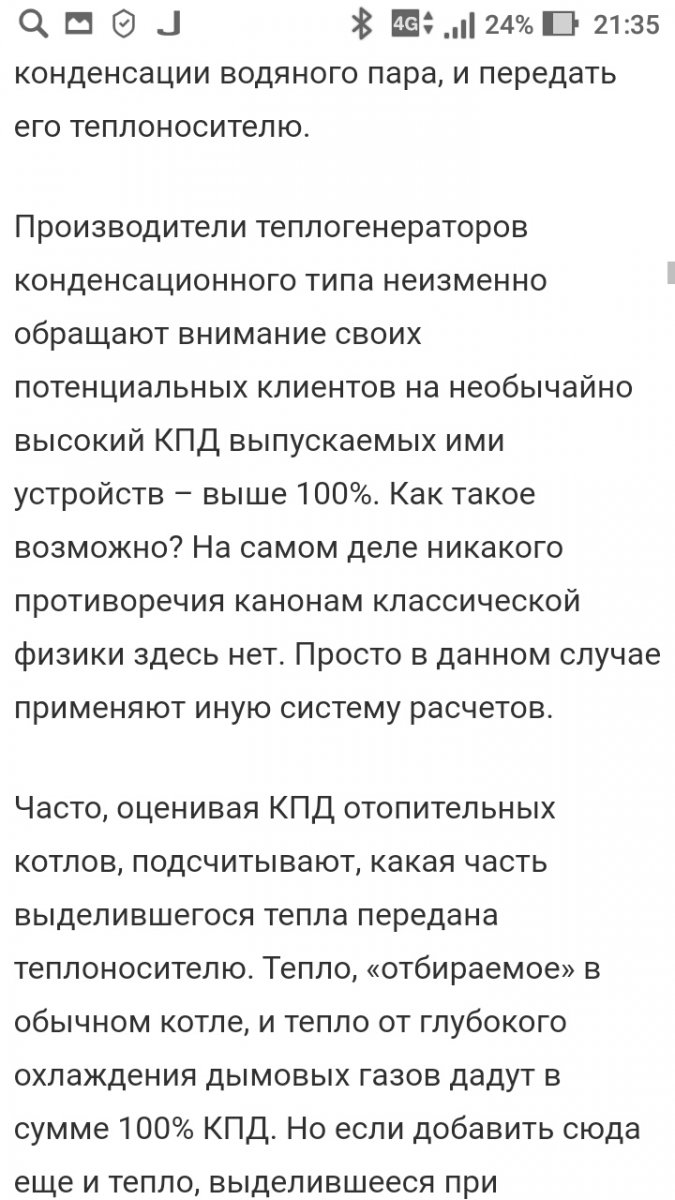 4G 24% 21:35

конденсации водяного пара, и передать его теплоносителю.

Производители теплогенераторов конденсационного типа неизменно обращают внимание своих потенциальных клиентов на необычайно высокий КПД выпускаемых ими устройств – выше 100%. Как такое возможно? На самом деле никакого противоречия канонам классической физики здесь нет. Просто в данном случае применяют иную систему расчетов.

Часто, оценивая КПД отопительных котлов, подсчитывают, какая часть выделившегося тепла передана теплоносителю. Тепло, «отбираемое» в обычном котле, и тепло от глубокого охлаждения дымовых газов дадут в сумме 100% КПД. Но если добавить сюда еще и тепло, выделившееся при